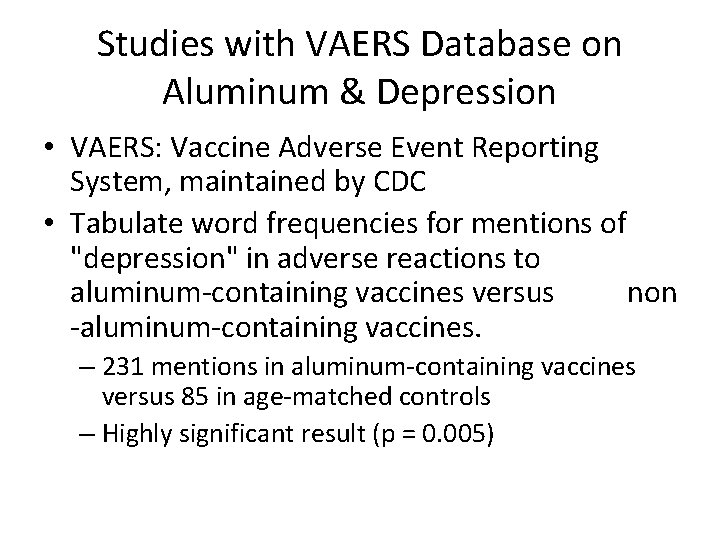 Studies with VAERS Database on Aluminum & Depression

• VAERS: Vaccine Adverse Event Reporting System, maintained by CDC

• Tabulate word frequencies for mentions of "depression" in adverse reactions to aluminum-containing vaccines versus non -aluminum-containing vaccines.

– 231 mentions in aluminum-containing vaccines versus 85 in age-matched controls

– Highly significant result (p = 0.005)